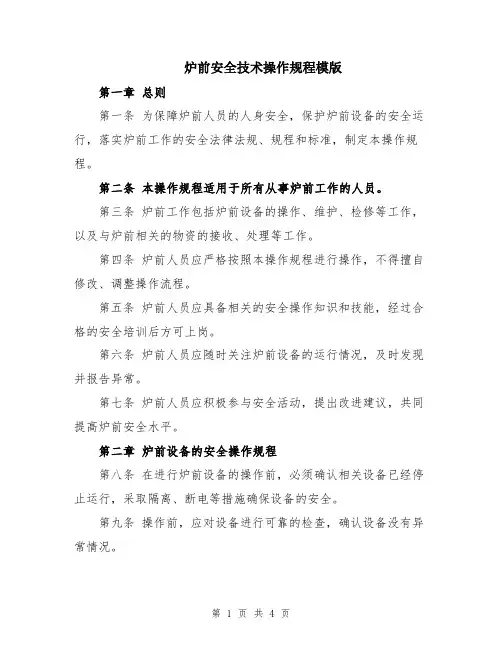 炉前安全技术操作规程模版

第一章 总则

第一条 为保障炉前人员的人身安全，保护炉前设备的安全运行，落实炉前工作的安全法律法规、规程和标准，制定本操作规程。

第二条 本操作规程适用于所有从事炉前工作的人员。

第三条 炉前工作包括炉前设备的操作、维护、检修等工作，以及与炉前相关的物资的接收、处理等工作。

第四条 炉前人员应严格按照本操作规程进行操作，不得擅自修改、调整操作流程。

第五条 炉前人员应具备相关的安全操作知识和技能，经过合格的安全培训后方可上岗。

第六条 炉前人员应随时关注炉前设备的运行情况，及时发现并报告异常。

第七条 炉前人员应积极参与安全活动，提出改进建议，共同提高炉前安全水平。

第二章 炉前设备的安全操作规程

第八条 在进行炉前设备的操作前，必须确认相关设备已经停止运行，采取隔离、断电等措施确保设备的安全。

第九条 操作前，应对设备进行可靠的检查，确认设备没有异常情况。

第 1 页 共 4 页